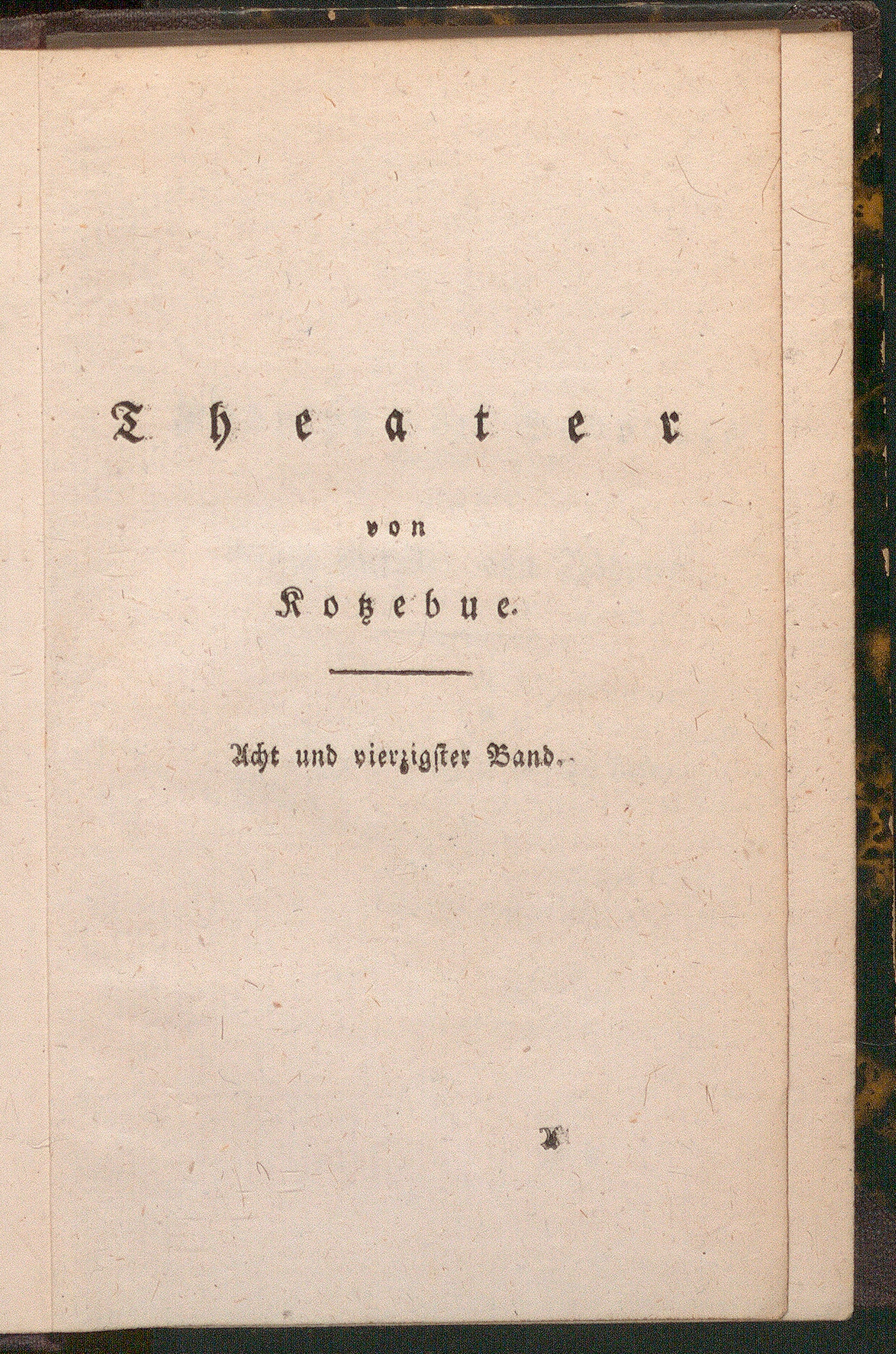 Theater

von

Kotzebue.

Acht und vierzigster Band.

A